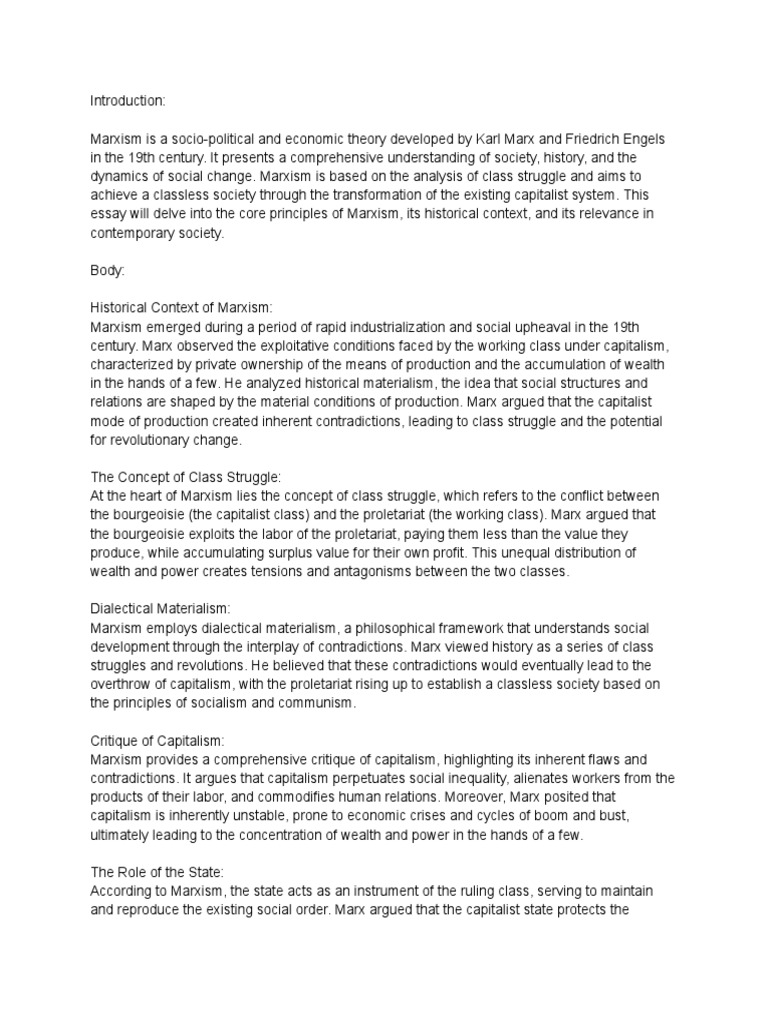 Introduction:

Marxism is a socio-political and economic theory developed by Karl Marx and Friedrich Engels in the 19th century. It presents a comprehensive understanding of society, history, and the dynamics of social change. Marxism is based on the analysis of class struggle and aims to achieve a classless society through the transformation of the existing capitalist system. This essay will delve into the core principles of Marxism, its historical context, and its relevance in contemporary society.

Body:

Historical Context of Marxism:
Marxism emerged during a period of rapid industrialization and social upheaval in the 19th century. Marx observed the exploitative conditions faced by the working class under capitalism, characterized by private ownership of the means of production and the accumulation of wealth in the hands of a few. He analyzed historical materialism, the idea that social structures and relations are shaped by the material conditions of production. Marx argued that the capitalist mode of production created inherent contradictions, leading to class struggle and the potential for revolutionary change.

The Concept of Class Struggle:
At the heart of Marxism lies the concept of class struggle, which refers to the conflict between the bourgeoisie (the capitalist class) and the proletariat (the working class). Marx argued that the bourgeoisie exploits the labor of the proletariat, paying them less than the value they produce, while accumulating surplus value for their own profit. This unequal distribution of wealth and power creates tensions and antagonisms between the two classes.

Dialectical Materialism:
Marxism employs dialectical materialism, a philosophical framework that understands social development through the interplay of contradictions. Marx viewed history as a series of class struggles and revolutions. He believed that these contradictions would eventually lead to the overthrow of capitalism, with the proletariat rising up to establish a classless society based on the principles of socialism and communism.

Critique of Capitalism:
Marxism provides a comprehensive critique of capitalism, highlighting its inherent flaws and contradictions. It argues that capitalism perpetuates social inequality, alienates workers from the products of their labor, and commodifies human relations. Moreover, Marx posited that capitalism is inherently unstable, prone to economic crises and cycles of boom and bust, ultimately leading to the concentration of wealth and power in the hands of a few.

The Role of the State:
According to Marxism, the state acts as an instrument of the ruling class, serving to maintain and reproduce the existing social order. Marx argued that the capitalist state protects the